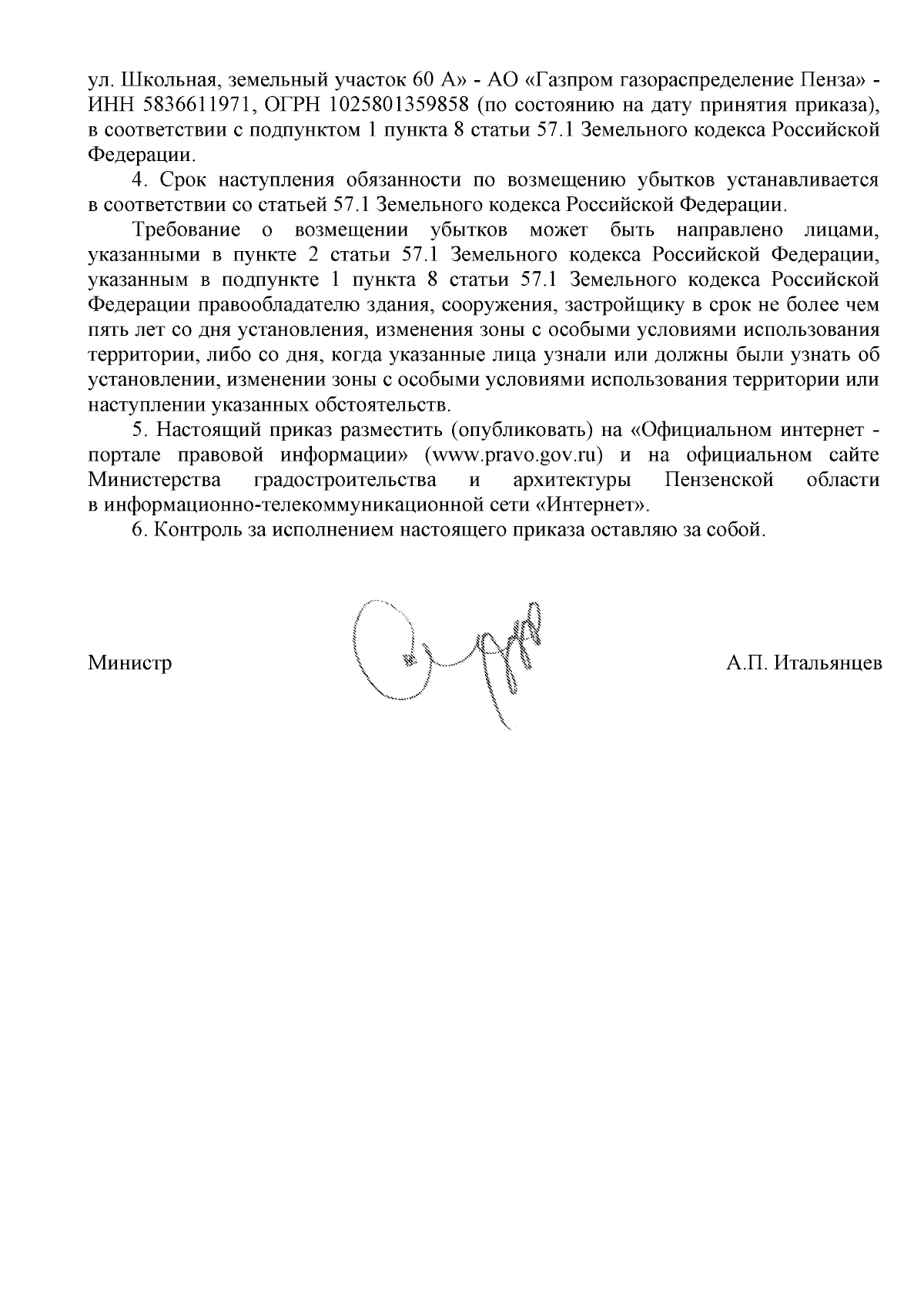 ул. Школьная, земельный участок 60 А» - АО «Газпром газораспределение Пенза» - ИНН 5836611971, ОГРН 1025801359858 (по состоянию на дату принятия приказа), в соответствии с подпунктом 1 пункта 8 статьи 57.1 Земельного кодекса Российской Федерации.

4. Срок наступления обязанности по возмещению убытков устанавливается в соответствии со статьей 57.1 Земельного кодекса Российской Федерации.

Требование о возмещении убытков может быть направлено лицами, указанными в пункте 2 статьи 57.1 Земельного кодекса Российской Федерации, указанным в подпункте 1 пункта 8 статьи 57.1 Земельного кодекса Российской Федерации правообладателю здания, сооружения, застройщику в срок не более чем пять лет со дня установления, изменения зоны с особыми условиями использования территории, либо со дня, когда указанные лица узнали или должны были узнать об установлении, изменении зоны с особыми условиями использования территории или наступлении указанных обстоятельств.

5. Настоящий приказ разместить (опубликовать) на «Официальном интернет - портале правовой информации» (www.pravo.gov.ru) и на официальном сайте Министерства градостроительства и архитектуры Пензенской области в информационно-телекоммуникационной сети «Интернет».

6. Контроль за исполнением настоящего приказа оставляю за собой.

Министр А.П. Итальянцев